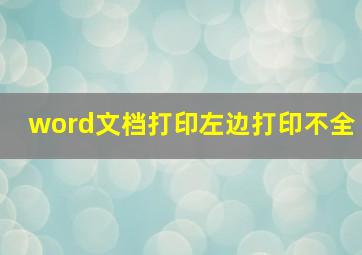 word文档打印左边打印不全